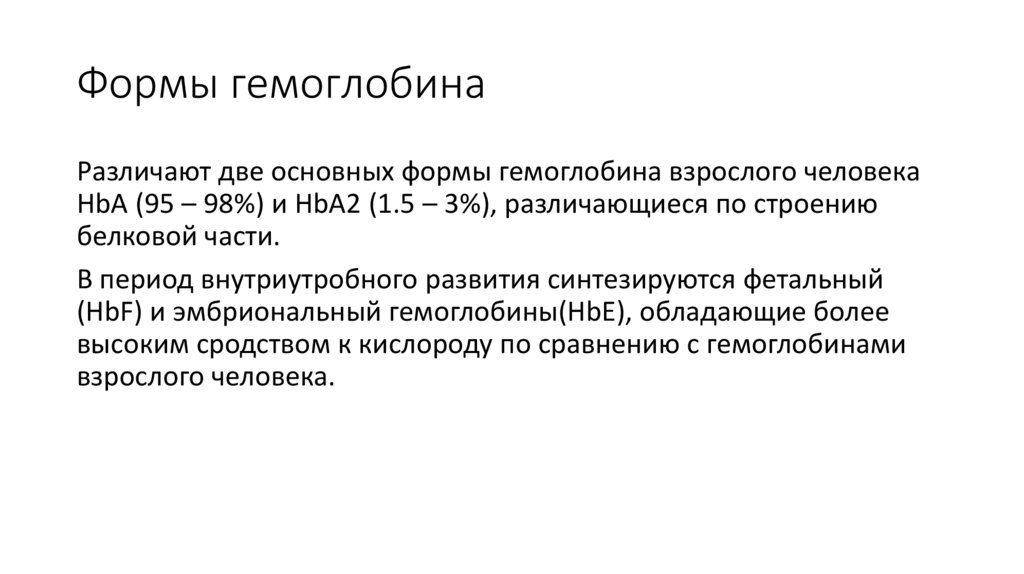 Формы гемоглобина

Различают две основных формы гемоглобина взрослого человека HbA (95 – 98%) и HbA2 (1.5 – 3%), различающиеся по строению белковой части.

В период внутриутробного развития синтезируются фетальный (HbF) и эмбриональный гемоглобины(HbE), обладающие более высоким сродством к кислороду по сравнению с гемоглобинами взрослого человека.